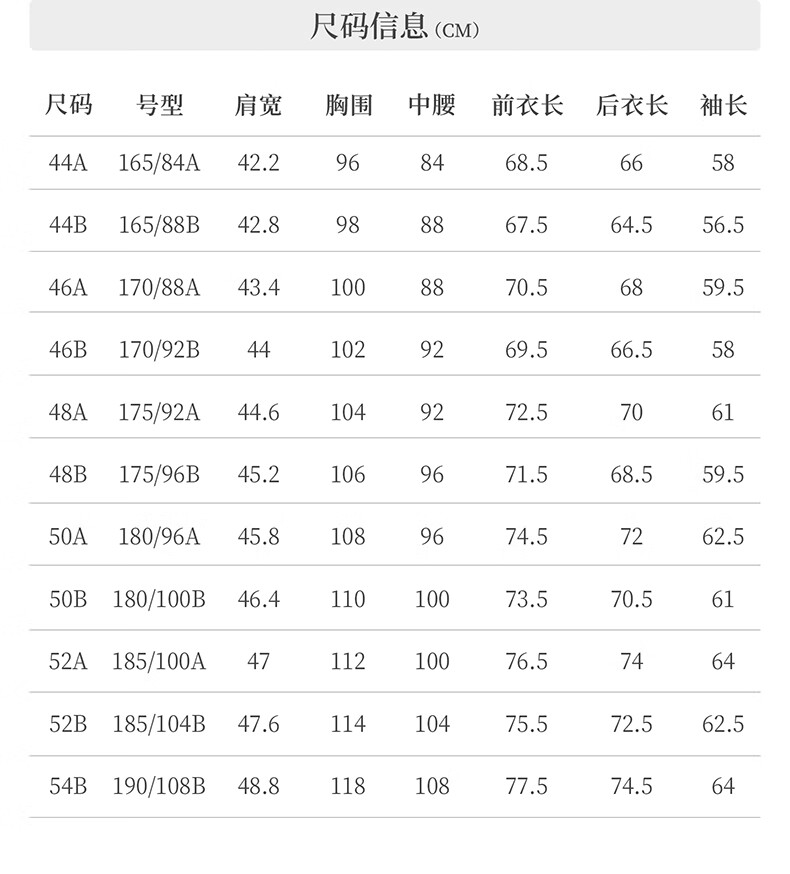 尺码信息（CM）

| 尺码 | 号型 | 肩宽 | 胸围 | 中腰 | 前衣长 | 后衣长 | 袖长 |
|---|---|---|---|---|---|---|---|
| 44A | 165/84A | 42.2 | 96 | 84 | 68.5 | 66 | 58 |
| 44B | 165/88B | 42.8 | 98 | 88 | 67.5 | 64.5 | 56.5 |
| 46A | 170/88A | 43.4 | 100 | 88 | 70.5 | 68 | 59.5 |
| 46B | 170/92B | 44 | 102 | 92 | 69.5 | 66.5 | 58 |
| 48A | 175/92A | 44.6 | 104 | 92 | 72.5 | 70 | 61 |
| 48B | 175/96B | 45.2 | 106 | 96 | 71.5 | 68.5 | 59.5 |
| 50A | 180/96A | 45.8 | 108 | 96 | 74.5 | 72 | 62.5 |
| 50B | 180/100B | 46.4 | 110 | 100 | 73.5 | 70.5 | 61 |
| 52A | 185/100A | 47 | 112 | 100 | 76.5 | 74 | 64 |
| 52B | 185/104B | 47.6 | 114 | 104 | 75.5 | 72.5 | 62.5 |
| 54B | 190/108B | 48.8 | 118 | 108 | 77.5 | 74.5 | 64 |